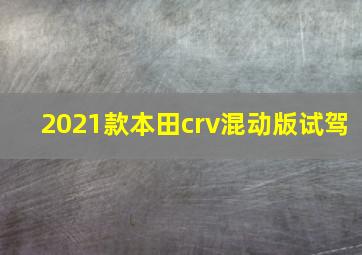 2021款本田crv混动版试驾